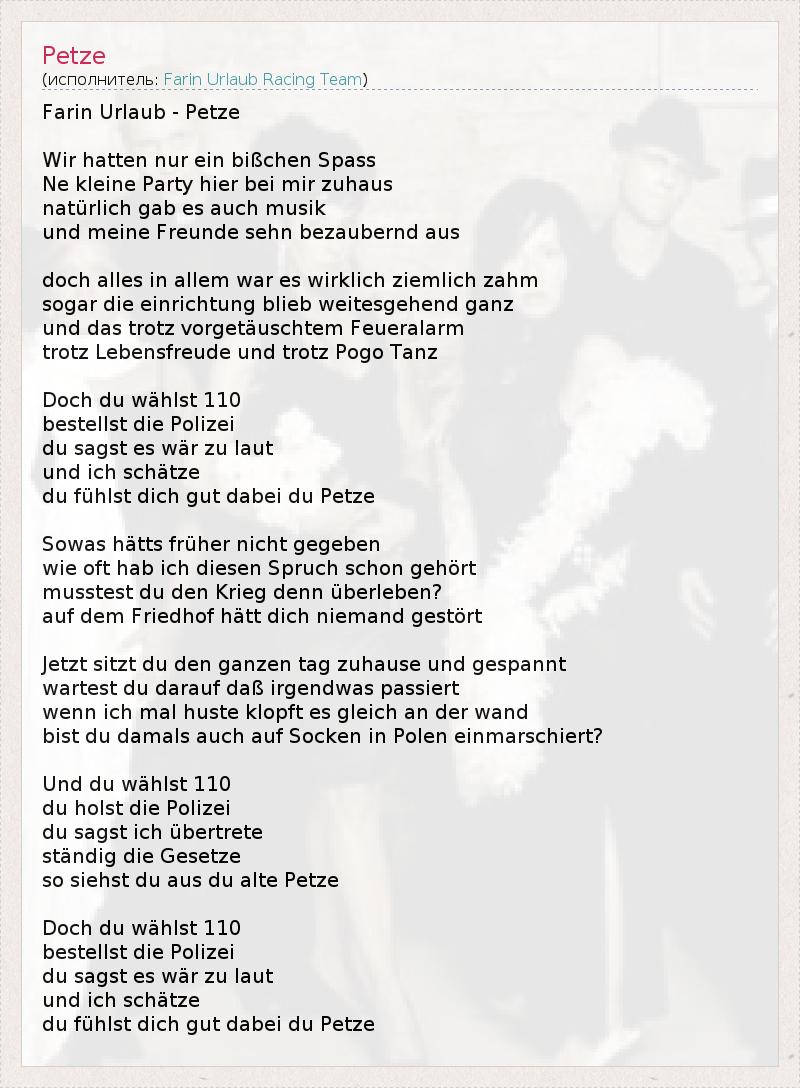 Petze
(исполнитель: Farin Urlaub Racing Team)

Farin Urlaub - Petze

Wir hatten nur ein bißchen Spass
Ne kleine Party hier bei mir zuhaus
natürlich gab es auch musik
und meine Freunde sehn bezaubernd aus

doch alles in allem war es wirklich ziemlich zahm
sogar die einrichtung blieb weitesgehend ganz
und das trotz vorgetäuschtem Feueralarm
trotz Lebensfreude und trotz Pogo Tanz

Doch du wählst 110
bestellst die Polizei
du sagst es wär zu laut
und ich schätze
du fühlst dich gut dabei du Petze

Sowas hätts früher nicht gegeben
wie oft hab ich diesen Spruch schon gehört
musstest du den Krieg denn überleben?
auf dem Friedhof hätt dich niemand gestört

Jetzt sitzt du den ganzen tag zuhause und gespannt
wartest du darauf daß irgendwas passiert
wenn ich mal huste klopft es gleich an der wand
bist du damals auch auf Socken in Polen einmarschiert?

Und du wählst 110
du holst die Polizei
du sagst ich übertrete
ständig die Gesetze
so siehst du aus du alte Petze

Doch du wählst 110
bestellst die Polizei
du sagst es wär zu laut
und ich schätze
du fühlst dich gut dabei du Petze